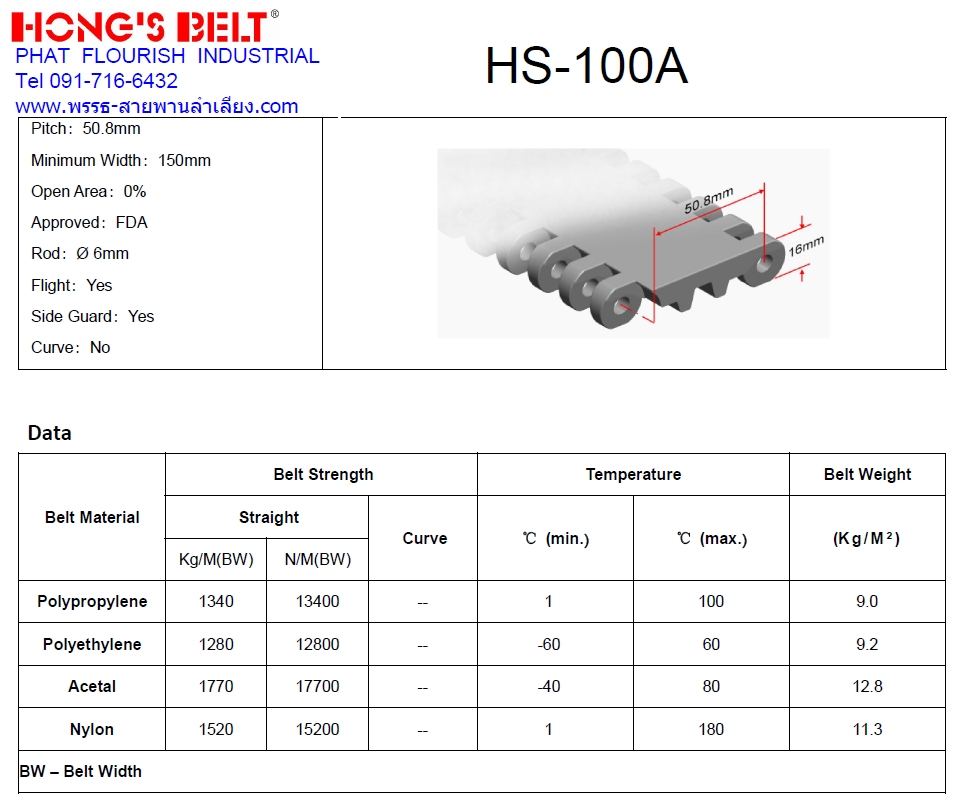 HONG'S BELT®
PHAT FLOURISH INDUSTRIAL
Tel 091-716-6432
www.พรรธ-สายพานลำเลียง.com

HS-100A

Pitch: 50.8mm
Minimum Width: 150mm
Open Area: 0%
Approved: FDA
Rod: Ø 6mm
Flight: Yes
Side Guard: Yes
Curve: No

50.8mm
16mm

Data

| Belt Material | Belt Strength | | | Temperature | | Belt Weight |
|---|---|---|---|---|---|---|
| | Straight | | Curve | ℃ (min.) | ℃ (max.) | (Kg/M²) |
| | Kg/M(BW) | N/M(BW) | | | | |
| Polypropylene | 1340 | 13400 | -- | 1 | 100 | 9.0 |
| Polyethylene | 1280 | 12800 | -- | -60 | 60 | 9.2 |
| Acetal | 1770 | 17700 | -- | -40 | 80 | 12.8 |
| Nylon | 1520 | 15200 | -- | 1 | 180 | 11.3 |

BW – Belt Width